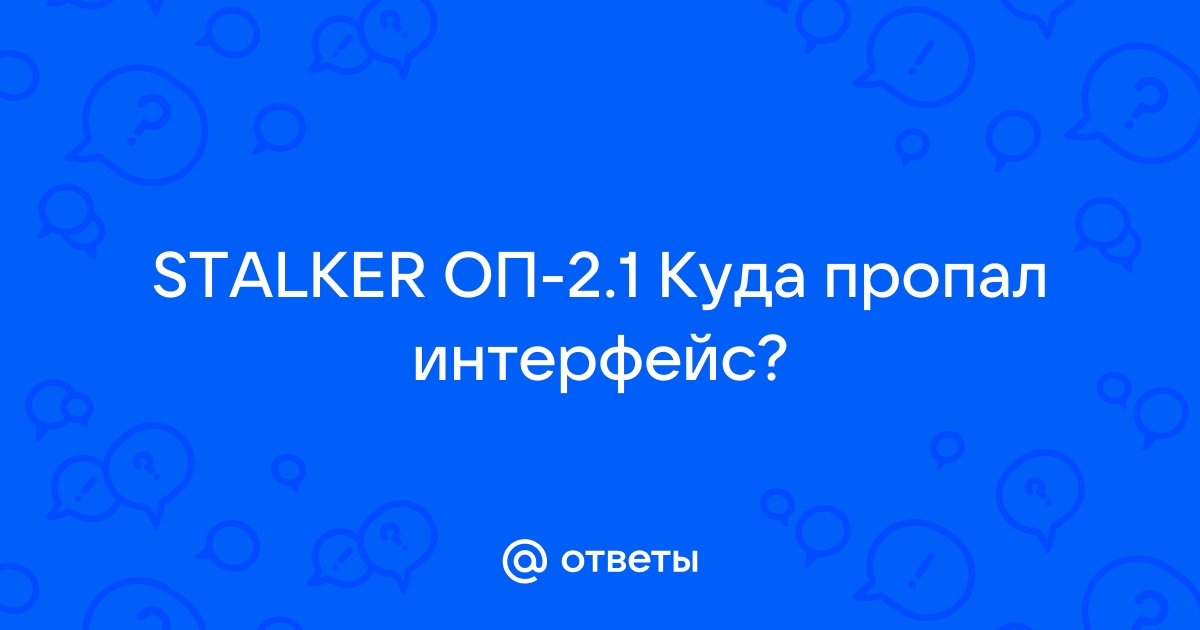 STALKER ОП-2.1 Куда пропал интерфейс?

@ ответы